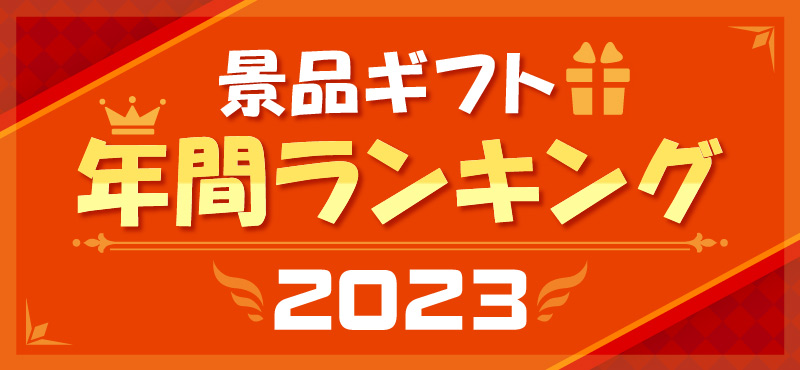 景品ギフト
年間ランキング
2023